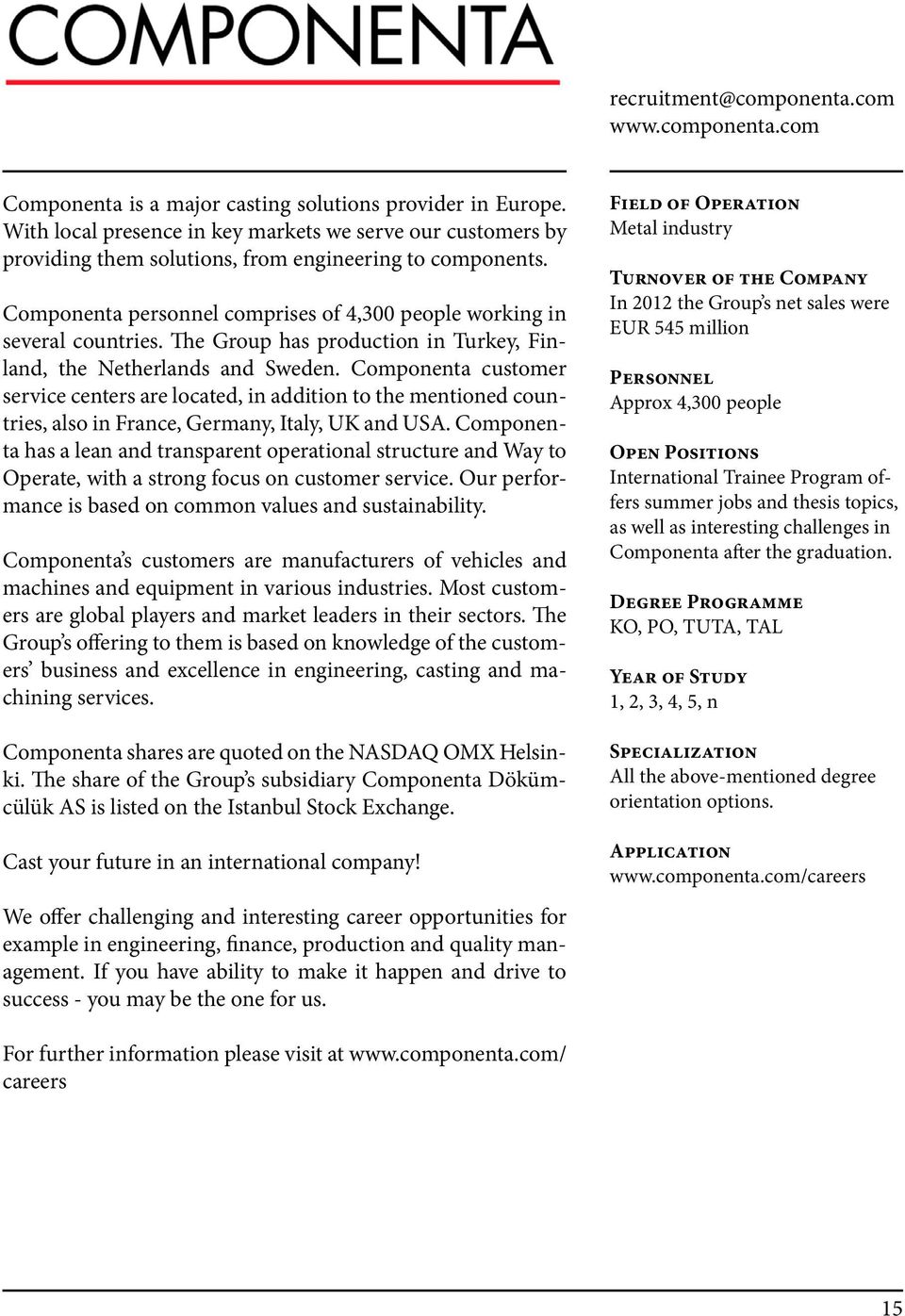 COMPONENTA

recruitment@componenta.com
www.componenta.com

Componenta is a major casting solutions provider in Europe. With local presence in key markets we serve our customers by providing them solutions, from engineering to components.

Componenta personnel comprises of 4,300 people working in several countries. The Group has production in Turkey, Finland, the Netherlands and Sweden. Componenta customer service centers are located, in addition to the mentioned countries, also in France, Germany, Italy, UK and USA. Componenta has a lean and transparent operational structure and Way to Operate, with a strong focus on customer service. Our performance is based on common values and sustainability.

Componenta's customers are manufacturers of vehicles and machines and equipment in various industries. Most customers are global players and market leaders in their sectors. The Group's offering to them is based on knowledge of the customers' business and excellence in engineering, casting and machining services.

Componenta shares are quoted on the NASDAQ OMX Helsinki. The share of the Group's subsidiary Componenta Dökümcülük AS is listed on the Istanbul Stock Exchange.

Cast your future in an international company!

We offer challenging and interesting career opportunities for example in engineering, finance, production and quality management. If you have ability to make it happen and drive to success - you may be the one for us.

For further information please visit at www.componenta.com/careers

Field of Operation
Metal industry

Turnover of the Company
In 2012 the Group's net sales were EUR 545 million

Personnel
Approx 4,300 people

Open Positions
International Trainee Program offers summer jobs and thesis topics, as well as interesting challenges in Componenta after the graduation.

Degree Programme
KO, PO, TUTA, TAL

Year of Study
1, 2, 3, 4, 5, n

Specialization
All the above-mentioned degree orientation options.

Application
www.componenta.com/careers

15